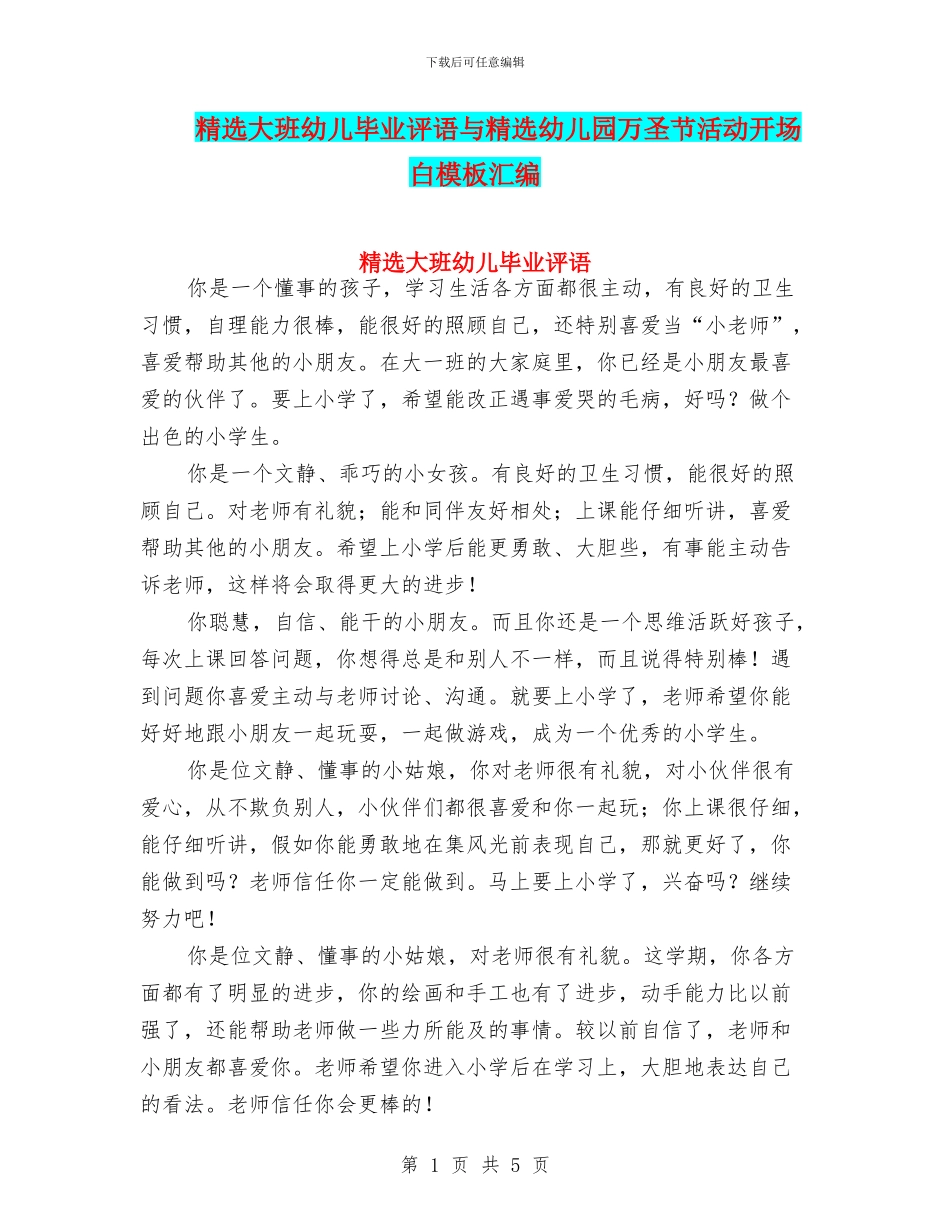 下载后可任意编辑

精选大班幼儿毕业评语与精选幼儿园万圣节活动开场白模板汇编

精选大班幼儿毕业评语

你是一个懂事的孩子，学习生活各方面都很主动，有良好的卫生习惯，自理能力很棒，能很好的照顾自己，还特别喜爱当“小老师”，喜爱帮助其他的小朋友。在大一班的大家庭里，你已经是小朋友最喜爱的伙伴了。要上小学了，希望能改正遇事爱哭的毛病，好吗？做个出色的小学生。

你是一个文静、乖巧的小女孩。有良好的卫生习惯，能很好的照顾自己。对老师有礼貌；能和同伴友好相处；上课能仔细听讲，喜爱帮助其他的小朋友。希望上小学后能更勇敢、大胆些，有事能主动告诉老师，这样将会取得更大的进步！

你聪慧，自信、能干的小朋友。而且你还是一个思维活跃好孩子，每次上课回答问题，你想得总是和别人不一样，而且说得特别棒！遇到问题你喜爱主动与老师讨论、沟通。就要上小学了，老师希望你能好好地跟小朋友一起玩耍，一起做游戏，成为一个优秀的小学生。

你是位文静、懂事的小姑娘，你对老师很有礼貌，对小伙伴很有爱心，从不欺负别人，小伙伴们都很喜爱和你一起玩；你上课很仔细，能仔细听讲，假如你能勇敢地在集风光前表现自己，那就更好了，你能做到吗？老师信任你一定能做到。马上要上小学了，兴奋吗？继续努力吧！

你是位文静、懂事的小姑娘，对老师很有礼貌。这学期，你各方面都有了明显的进步，你的绘画和手工也有了进步，动手能力比以前强了，还能帮助老师做一些力所能及的事情。较以前自信了，老师和小朋友都喜爱你。老师希望你进入小学后在学习上，大胆地表达自己的看法。老师信任你会更棒的！

第 1 页 共 5 页